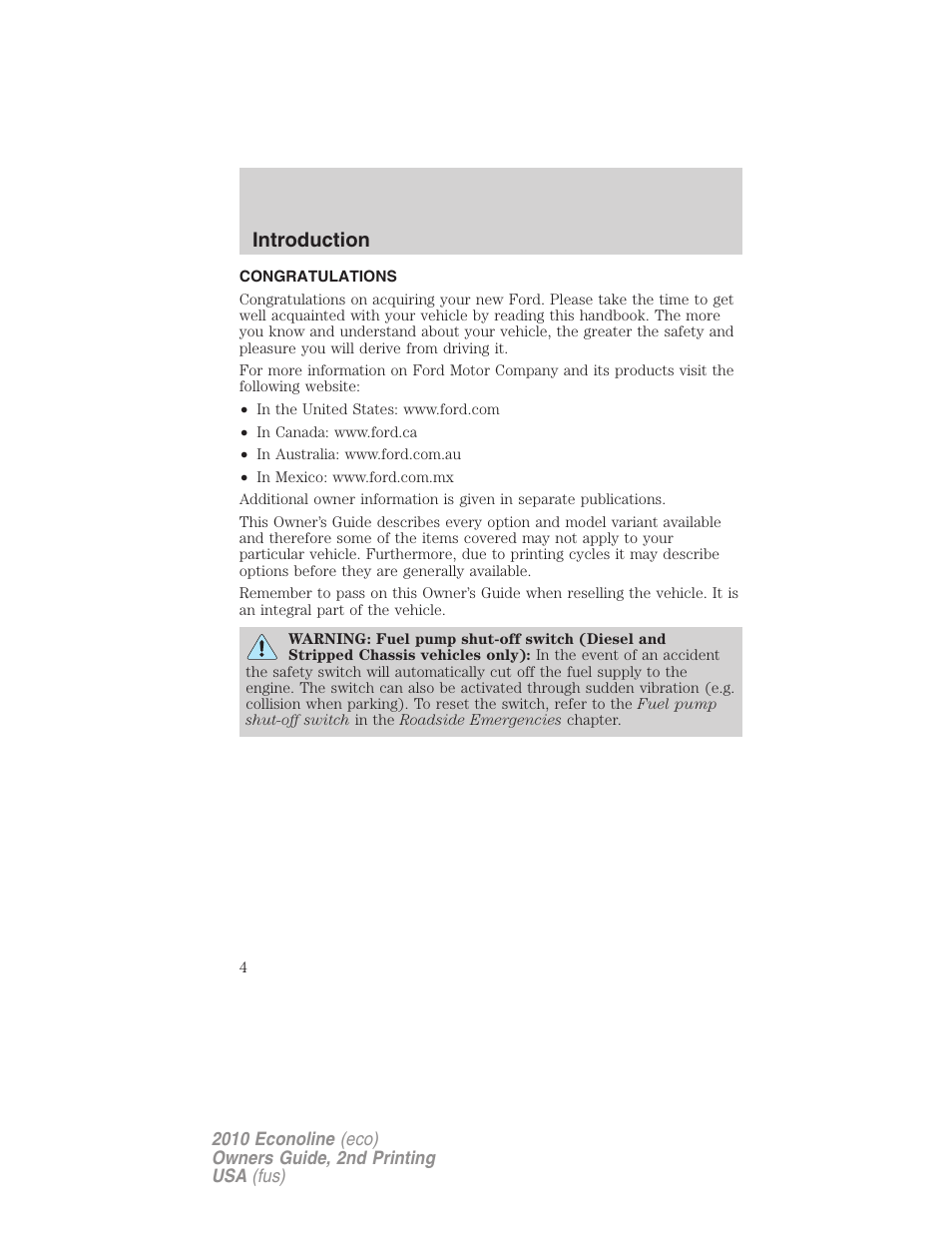 Introduction

CONGRATULATIONS

Congratulations on acquiring your new Ford. Please take the time to get well acquainted with your vehicle by reading this handbook. The more you know and understand about your vehicle, the greater the safety and pleasure you will derive from driving it.

For more information on Ford Motor Company and its products visit the following website:

• In the United States: www.ford.com
• In Canada: www.ford.ca
• In Australia: www.ford.com.au
• In Mexico: www.ford.com.mx

Additional owner information is given in separate publications.

This Owner's Guide describes every option and model variant available and therefore some of the items covered may not apply to your particular vehicle. Furthermore, due to printing cycles it may describe options before they are generally available.

Remember to pass on this Owner's Guide when reselling the vehicle. It is an integral part of the vehicle.

WARNING: Fuel pump shut-off switch (Diesel and Stripped Chassis vehicles only): In the event of an accident the safety switch will automatically cut off the fuel supply to the engine. The switch can also be activated through sudden vibration (e.g. collision when parking). To reset the switch, refer to the Fuel pump shut-off switch in the Roadside Emergencies chapter.

4

2010 Econoline (eco)
Owners Guide, 2nd Printing
USA (fus)